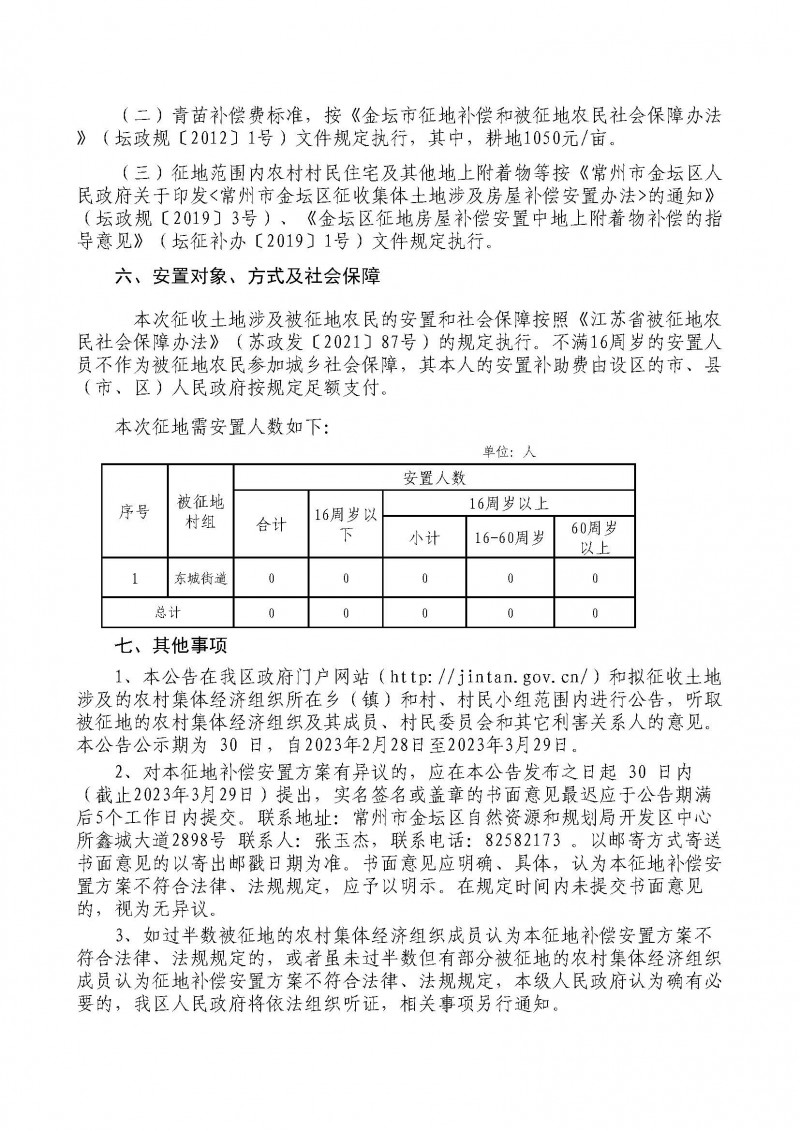 （二）青苗补偿费标准，按《金坛市征地补偿和被征地农民社会保障办法》（坛政规〔2012〕1号）文件规定执行，其中，耕地1050元/亩。

（三）征地范围内农村村民住宅及其他地上附着物等按《常州市金坛区人民政府关于印发<常州市金坛区征收集体土地涉及房屋补偿安置办法>的通知》（坛政规〔2019〕3号）、《金坛区征地房屋补偿安置中地上附着物补偿的指导意见》（坛征补办〔2019〕1号）文件规定执行。

六、安置对象、方式及社会保障

本次征收土地涉及被征地农民的安置和社会保障按照《江苏省被征地农民社会保障办法》（苏政发〔2021〕87号）的规定执行。不满16周岁的安置人员不作为被征地农民参加城乡社会保障，其本人的安置补助费由设区的市、县（市、区）人民政府按规定足额支付。

本次征地需安置人数如下:

单位：人

| 序号 | 被征地村组 | 安置人数 | | | | |
|---|---|---|---|---|---|---|
| | | 合计 | 16周岁以下 | 16周岁以上 | | |
| | | | | 小计 | 16-60周岁 | 60周岁以上 |
| 1 | 东城街道 | 0 | 0 | 0 | 0 | 0 |
| 总计 | | 0 | 0 | 0 | 0 | 0 |

七、其他事项

1、本公告在我区政府门户网站（http://jintan.gov.cn/）和拟征收土地涉及的农村集体经济组织所在乡（镇）和村、村民小组范围内进行公告，听取被征地的农村集体经济组织及其成员、村民委员会和其它利害关系人的意见。本公告公示期为 30 日，自2023年2月28日至2023年3月29日。

2、对本征地补偿安置方案有异议的，应在本公告发布之日起 30 日内（截止2023年3月29日）提出，实名签名或盖章的书面意见最迟应于公告期满后5个工作日内提交。联系地址：常州市金坛区自然资源和规划局开发区中心所鑫城大道2898号 联系人：张玉杰，联系电话：82582173 。以邮寄方式寄送书面意见的以寄出邮戳日期为准。书面意见应明确、具体，认为本征地补偿安置方案不符合法律、法规规定，应予以明示。在规定时间内未提交书面意见的，视为无异议。

3、如过半数被征地的农村集体经济组织成员认为本征地补偿安置方案不符合法律、法规规定的，或者虽未过半数但有部分被征地的农村集体经济组织成员认为征地补偿安置方案不符合法律、法规规定，本级人民政府认为确有必要的，我区人民政府将依法组织听证，相关事项另行通知。